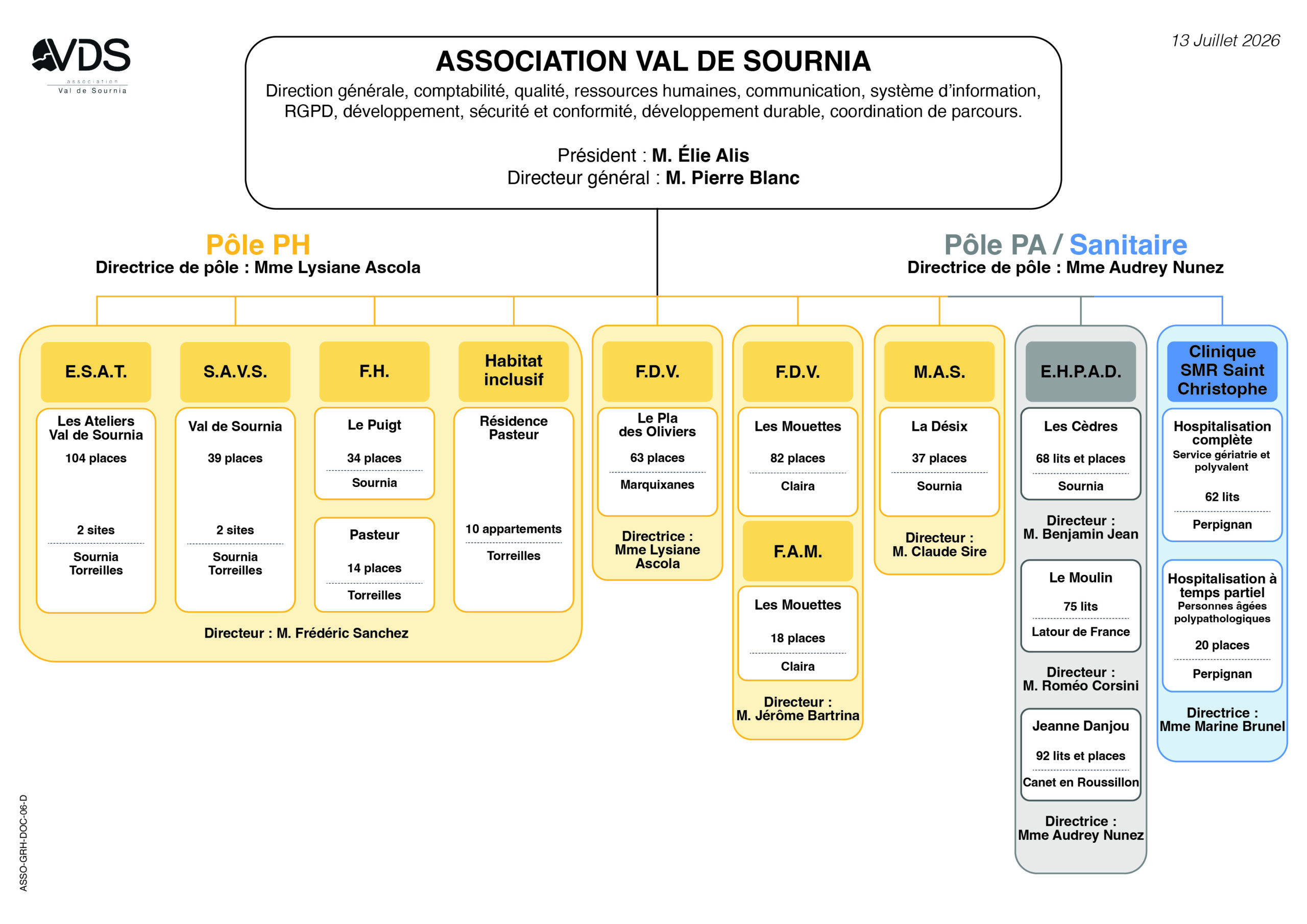 VDS
association
Val de Sournia

13 Juillet 2026

ASSOCIATION VAL DE SOURNIA
Direction générale, comptabilité, qualité, ressources humaines, communication, système d'information, RGPD, développement, sécurité et conformité, développement durable, coordination de parcours.

Président : M. Élie Alis
Directeur général : M. Pierre Blanc

Pôle PH
Directrice de pôle : Mme Lysiane Ascola

Pôle PA / Sanitaire
Directrice de pôle : Mme Audrey Nunez

E.S.A.T.
Les Ateliers Val de Sournia
104 places
2 sites
Sournia Torreilles

S.A.V.S.
Val de Sournia
39 places
2 sites
Sournia Torreilles

F.H.
Le Puigt
34 places
Sournia

Pasteur
14 places
Torreilles

Habitat inclusif
Résidence Pasteur
10 appartements
Torreilles

Directeur : M. Frédéric Sanchez

F.D.V.
Le Pla des Oliviers
63 places
Marquixanes
Directrice : Mme Lysiane Ascola

F.D.V.
Les Mouettes
82 places
Claira

F.A.M.
Les Mouettes
18 places
Claira
Directeur : M. Jérôme Bartrina

M.A.S.
La Désix
37 places
Sournia
Directeur : M. Claude Sire

E.H.P.A.D.
Les Cèdres
68 lits et places
Sournia
Directeur : M. Benjamin Jean

Le Moulin
75 lits
Latour de France
Directeur : M. Roméo Corsini

Jeanne Danjou
92 lits et places
Canet en Roussillon
Directrice : Mme Audrey Nunez

Clinique SMR Saint Christophe
Hospitalisation complète
Service gériatrie et polyvalent
62 lits
Perpignan

Hospitalisation à temps partiel
Personnes âgées polypathologiques
20 places
Perpignan
Directrice : Mme Marine Brunel

ASSO-GRH-DOC-06-D